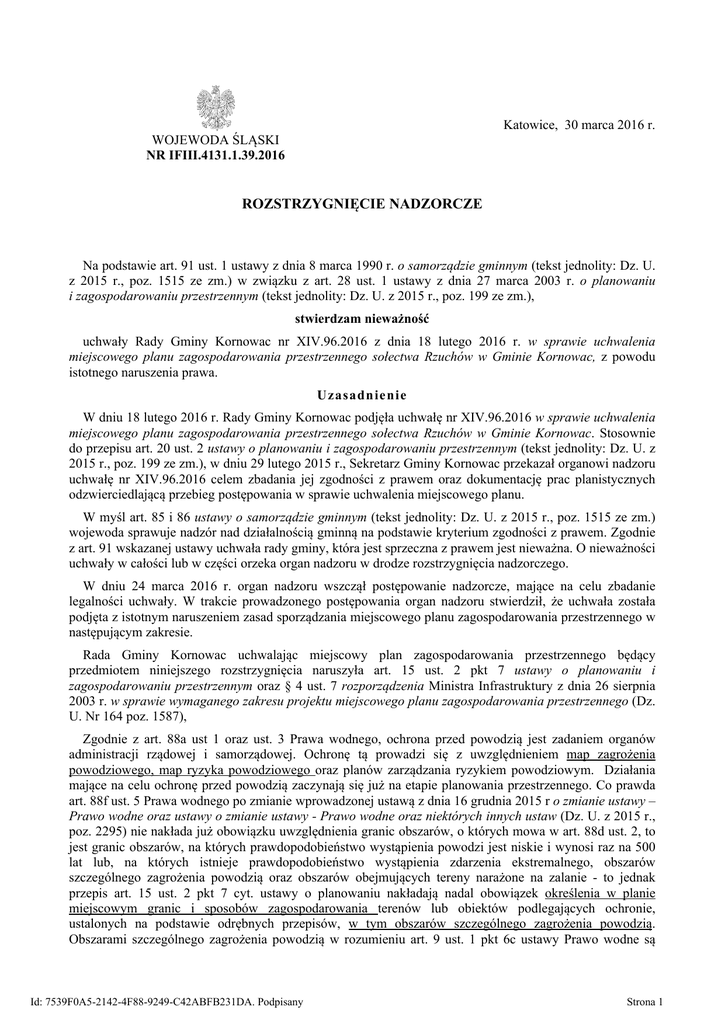 WOJEWODA ŚLĄSKI
NR IFIII.4131.1.39.2016

Katowice, 30 marca 2016 r.

ROZSTRZYGNIĘCIE NADZORCZE

Na podstawie art. 91 ust. 1 ustawy z dnia 8 marca 1990 r. o samorządzie gminnym (tekst jednolity: Dz. U. z 2015 r., poz. 1515 ze zm.) w związku z art. 28 ust. 1 ustawy z dnia 27 marca 2003 r. o planowaniu i zagospodarowaniu przestrzennym (tekst jednolity: Dz. U. z 2015 r., poz. 199 ze zm.),

stwierdzam nieważność

uchwały Rady Gminy Kornowac nr XIV.96.2016 z dnia 18 lutego 2016 r. w sprawie uchwalenia miejscowego planu zagospodarowania przestrzennego sołectwa Rzuchów w Gminie Kornowac, z powodu istotnego naruszenia prawa.

Uzasadnienie

W dniu 18 lutego 2016 r. Rady Gminy Kornowac podjęła uchwałę nr XIV.96.2016 w sprawie uchwalenia miejscowego planu zagospodarowania przestrzennego sołectwa Rzuchów w Gminie Kornowac. Stosownie do przepisu art. 20 ust. 2 ustawy o planowaniu i zagospodarowaniu przestrzennym (tekst jednolity: Dz. U. z 2015 r., poz. 199 ze zm.), w dniu 29 lutego 2015 r., Sekretarz Gminy Kornowac przekazał organowi nadzoru uchwałę nr XIV.96.2016 celem zbadania jej zgodności z prawem oraz dokumentację prac planistycznych odzwierciedlającą przebieg postępowania w sprawie uchwalenia miejscowego planu.

W myśl art. 85 i 86 ustawy o samorządzie gminnym (tekst jednolity: Dz. U. z 2015 r., poz. 1515 ze zm.) wojewoda sprawuje nadzór nad działalnością gminną na podstawie kryterium zgodności z prawem. Zgodnie z art. 91 wskazanej ustawy uchwała rady gminy, która jest sprzeczna z prawem jest nieważna. O nieważności uchwały w całości lub w części orzeka organ nadzoru w drodze rozstrzygnięcia nadzorczego.

W dniu 24 marca 2016 r. organ nadzoru wszczął postępowanie nadzorcze, mające na celu zbadanie legalności uchwały. W trakcie prowadzonego postępowania organ nadzoru stwierdził, że uchwała została podjęta z istotnym naruszeniem zasad sporządzania miejscowego planu zagospodarowania przestrzennego w następującym zakresie.

Rada Gminy Kornowac uchwalając miejscowy plan zagospodarowania przestrzennego będący przedmiotem niniejszego rozstrzygnięcia naruszyła art. 15 ust. 2 pkt 7 ustawy o planowaniu i zagospodarowaniu przestrzennym oraz § 4 ust. 7 rozporządzenia Ministra Infrastruktury z dnia 26 sierpnia 2003 r. w sprawie wymaganego zakresu projektu miejscowego planu zagospodarowania przestrzennego (Dz. U. Nr 164 poz. 1587),

Zgodnie z art. 88a ust 1 oraz ust. 3 Prawa wodnego, ochrona przed powodzią jest zadaniem organów administracji rządowej i samorządowej. Ochronę tą prowadzi się z uwzględnieniem map zagrożenia powodziowego, map ryzyka powodziowego oraz planów zarządzania ryzykiem powodziowym. Działania mające na celu ochronę przed powodzią zaczynają się już na etapie planowania przestrzennego. Co prawda art. 88f ust. 5 Prawa wodnego po zmianie wprowadzonej ustawą z dnia 16 grudnia 2015 r o zmianie ustawy – Prawo wodne oraz ustawy o zmianie ustawy - Prawo wodne oraz niektórych innych ustaw (Dz. U. z 2015 r., poz. 2295) nie nakłada już obowiązku uwzględnienia granic obszarów, o których mowa w art. 88d ust. 2, to jest granic obszarów, na których prawdopodobieństwo wystąpienia powodzi jest niskie i wynosi raz na 500 lat lub, na których istnieje prawdopodobieństwo wystąpienia zdarzenia ekstremalnego, obszarów szczególnego zagrożenia powodzią oraz obszarów obejmujących tereny narażone na zalanie - to jednak przepis art. 15 ust. 2 pkt 7 cyt. ustawy o planowaniu nakładają nadal obowiązek określenia w planie miejscowym granic i sposobów zagospodarowania terenów lub obiektów podlegających ochronie, ustalonych na podstawie odrębnych przepisów, w tym obszarów szczególnego zagrożenia powodzią. Obszarami szczególnego zagrożenia powodzią w rozumieniu art. 9 ust. 1 pkt 6c ustawy Prawo wodne są

Id: 7539F0A5-2142-4F88-9249-C42ABFB231DA. Podpisany

Strona 1